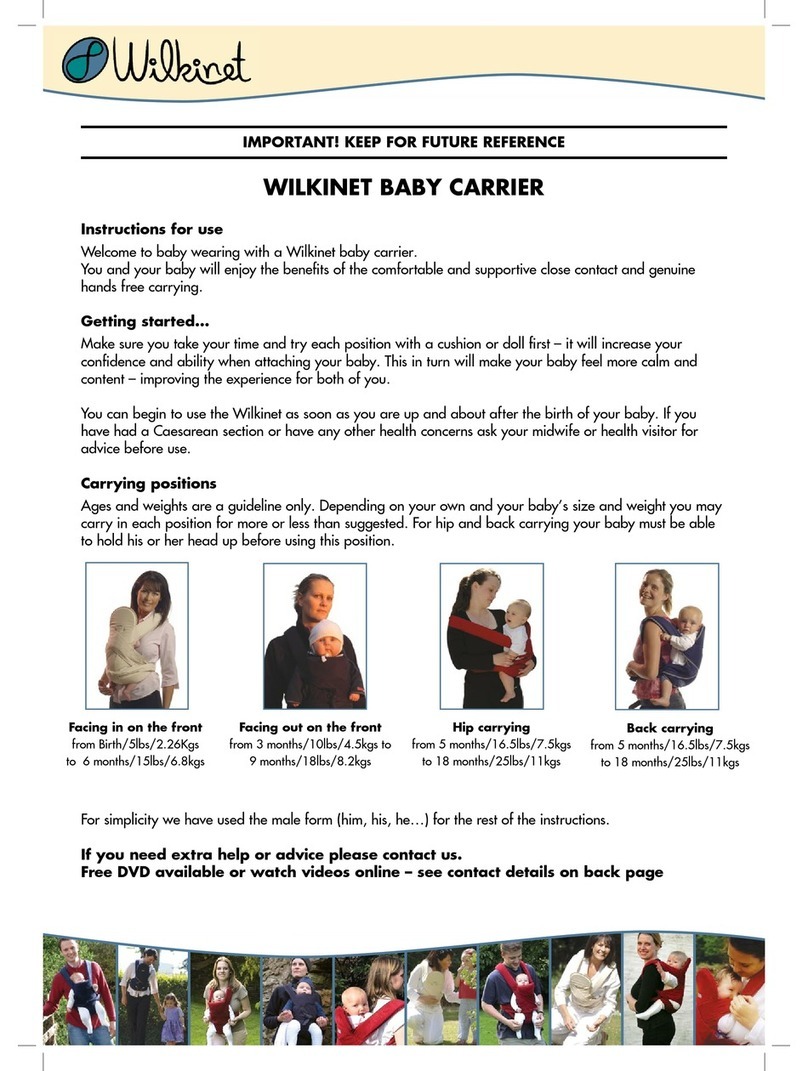 Wilkinet

IMPORTANT! KEEP FOR FUTURE REFERENCE

WILKINET BABY CARRIER

Instructions for use
Welcome to baby wearing with a Wilkinet baby carrier.
You and your baby will enjoy the benefits of the comfortable and supportive close contact and genuine hands free carrying.

Getting started...
Make sure you take your time and try each position with a cushion or doll first – it will increase your confidence and ability when attaching your baby. This in turn will make your baby feel more calm and content – improving the experience for both of you.

You can begin to use the Wilkinet as soon as you are up and about after the birth of your baby. If you have had a Caesarean section or have any other health concerns ask your midwife or health visitor for advice before use.

Carrying positions
Ages and weights are a guideline only. Depending on your own and your baby's size and weight you may carry in each position for more or less than suggested. For hip and back carrying your baby must be able to hold his or her head up before using this position.

Facing in on the front
from Birth/5lbs/2.26Kgs to 6 months/15lbs/6.8kgs

Facing out on the front
from 3 months/10lbs/4.5kgs to 9 months/18lbs/8.2kgs

Hip carrying
from 5 months/16.5lbs/7.5kgs to 18 months/25lbs/11kgs

Back carrying
from 5 months/16.5lbs/7.5kgs to 18 months/25lbs/11kgs

For simplicity we have used the male form (him, his, he…) for the rest of the instructions.

If you need extra help or advice please contact us.
Free DVD available or watch videos online – see contact details on back page